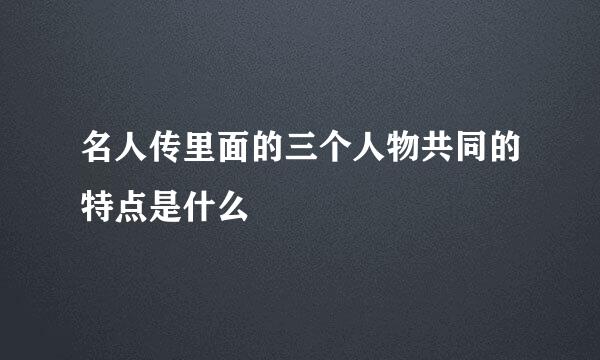 名人传里面的三个人物共同的特点是什么